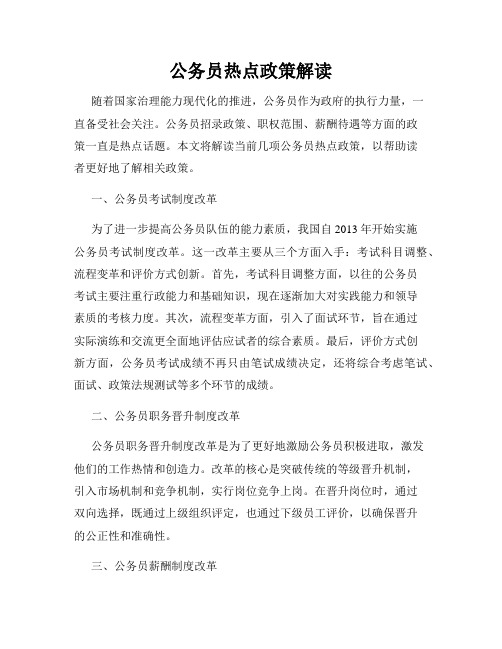 公务员热点政策解读

随着国家治理能力现代化的推进，公务员作为政府的执行力量，一直备受社会关注。公务员招录政策、职权范围、薪酬待遇等方面的政策一直是热点话题。本文将解读当前几项公务员热点政策，以帮助读者更好地了解相关政策。

一、公务员考试制度改革

为了进一步提高公务员队伍的能力素质，我国自2013年开始实施公务员考试制度改革。这一改革主要从三个方面入手：考试科目调整、流程变革和评价方式创新。首先，考试科目调整方面，以往的公务员考试主要注重行政能力和基础知识，现在逐渐加大对实践能力和领导素质的考核力度。其次，流程变革方面，引入了面试环节，旨在通过实际演练和交流更全面地评估应试者的综合素质。最后，评价方式创新方面，公务员考试成绩不再只由笔试成绩决定，还将综合考虑笔试、面试、政策法规测试等多个环节的成绩。

二、公务员职务晋升制度改革

公务员职务晋升制度改革是为了更好地激励公务员积极进取，激发他们的工作热情和创造力。改革的核心是突破传统的等级晋升机制，引入市场机制和竞争机制，实行岗位竞争上岗。在晋升岗位时，通过双向选择，既通过上级组织评定，也通过下级员工评价，以确保晋升的公正性和准确性。

三、公务员薪酬制度改革